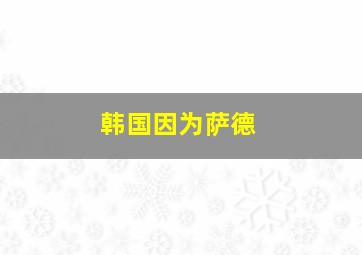 韩国因为萨德